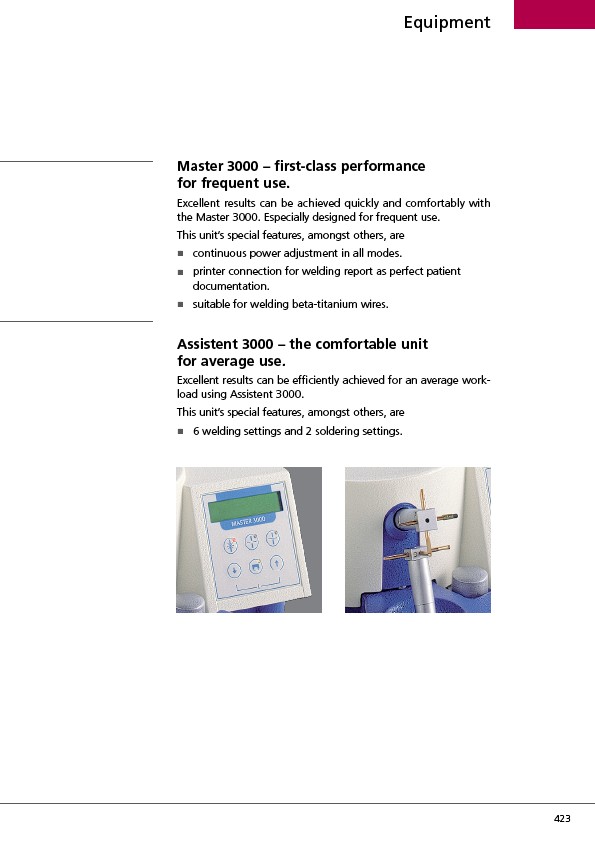 Equipment

Master 3000 – first-class performance for frequent use.

Excellent results can be achieved quickly and comfortably with the Master 3000. Especially designed for frequent use.

This unit's special features, amongst others, are

■ continuous power adjustment in all modes.
■ printer connection for welding report as perfect patient documentation.
■ suitable for welding beta-titanium wires.

Assistent 3000 – the comfortable unit for average use.

Excellent results can be efficiently achieved for an average workload using Assistent 3000.

This unit's special features, amongst others, are

■ 6 welding settings and 2 soldering settings.

MASTER 3000

423